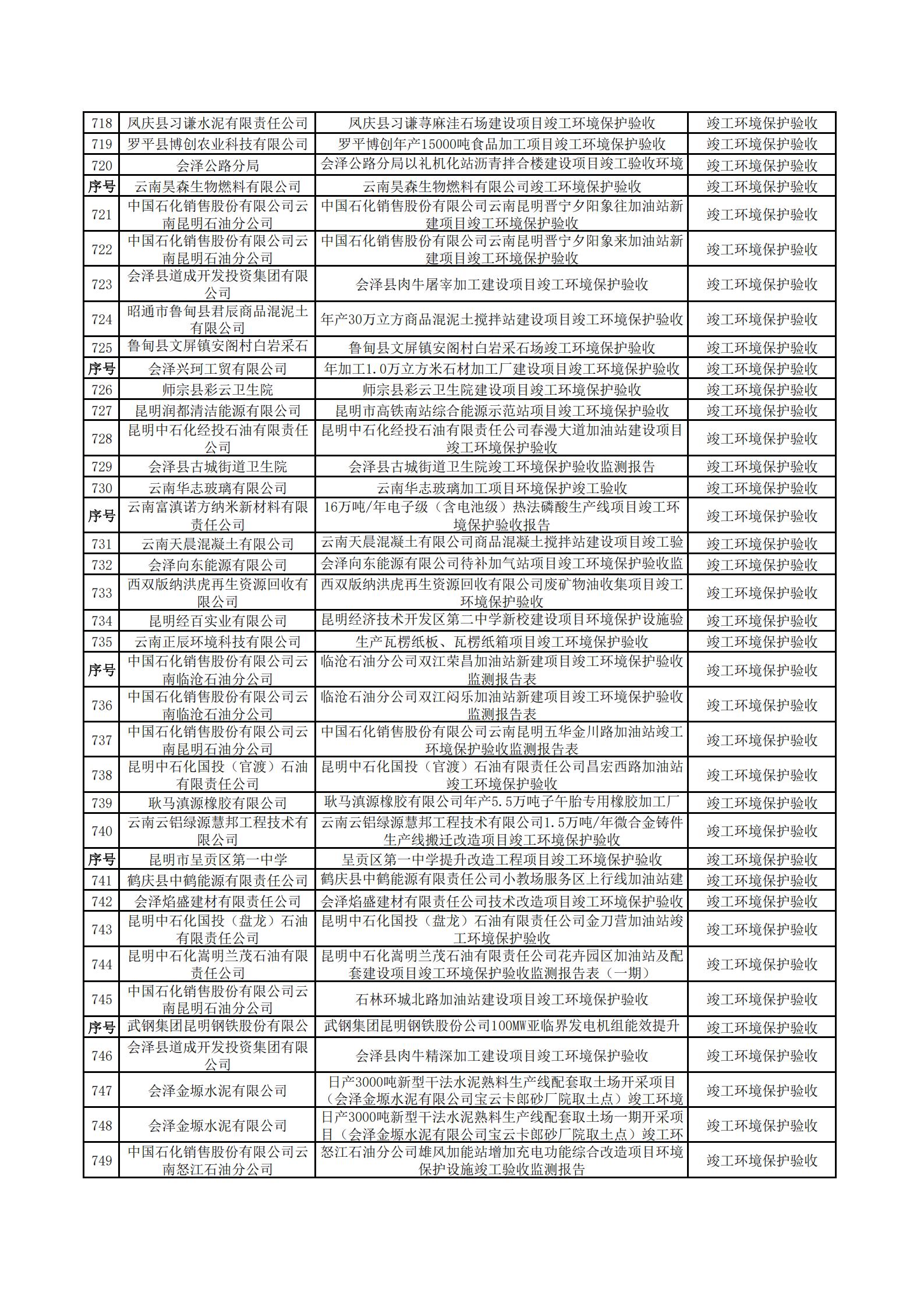 | 718 | 凤庆县习谦水泥有限责任公司 | 凤庆县习谦荨麻洼石场建设项目竣工环境保护验收 | 竣工环境保护验收 |
|---|---|---|---|
| 719 | 罗平县博创农业科技有限公司 | 罗平博创年产15000吨食品加工项目竣工环境保护验收 | 竣工环境保护验收 |
| 720 | 会泽公路分局 | 会泽公路分局以礼机化站沥青拌合楼建设项目竣工验收环境 | 竣工环境保护验收 |
| 序号 | 云南昊森生物燃料有限公司 | 云南昊森生物燃料有限公司竣工环境保护验收 | 竣工环境保护验收 |
| 721 | 中国石化销售股份有限公司云南昆明石油分公司 | 中国石化销售股份有限公司云南昆明晋宁夕阳象往加油站新建项目竣工环境保护验收 | 竣工环境保护验收 |
| 722 | 中国石化销售股份有限公司云南昆明石油分公司 | 中国石化销售股份有限公司云南昆明晋宁夕阳象来加油站新建项目竣工环境保护验收 | 竣工环境保护验收 |
| 723 | 会泽县道成开发投资集团有限公司 | 会泽县肉牛屠宰加工建设项目竣工环境保护验收 | 竣工环境保护验收 |
| 724 | 昭通市鲁甸县君辰商品混泥土有限公司 | 年产30万立方商品混泥土搅拌站建设项目竣工环境保护验收 | 竣工环境保护验收 |
| 725 | 鲁甸县文屏镇安阁村白岩采石 | 鲁甸县文屏镇安阁村白岩采石场竣工环境保护验收 | 竣工环境保护验收 |
| 序号 | 会泽兴珂工贸有限公司 | 年加工1.0万立方米石材加工厂建设项目竣工环境保护验收 | 竣工环境保护验收 |
| 726 | 师宗县彩云卫生院 | 师宗县彩云卫生院建设项目竣工环境保护验收 | 竣工环境保护验收 |
| 727 | 昆明润都清洁能源有限公司 | 昆明市高铁南站综合能源示范站项目竣工环境保护验收 | 竣工环境保护验收 |
| 728 | 昆明中石化经投石油有限责任公司 | 昆明中石化经投石油有限责任公司春漫大道加油站建设项目竣工环境保护验收 | 竣工环境保护验收 |
| 729 | 会泽县古城街道卫生院 | 会泽县古城街道卫生院竣工环境保护验收监测报告 | 竣工环境保护验收 |
| 730 | 云南华志玻璃有限公司 | 云南华志玻璃加工项目环境保护竣工验收 | 竣工环境保护验收 |
| 序号 | 云南富滇诺方纳米新材料有限责任公司 | 16万吨/年电子级（含电池级）热法磷酸生产线项目竣工环境保护验收报告 | 竣工环境保护验收 |
| 731 | 云南天晨混凝土有限公司 | 云南天晨混凝土有限公司商品混凝土搅拌站建设项目竣工验 | 竣工环境保护验收 |
| 732 | 会泽向东能源有限公司 | 会泽向东能源有限公司待补加气站项目竣工环境保护验收监 | 竣工环境保护验收 |
| 733 | 西双版纳洪虎再生资源回收有限公司 | 西双版纳洪虎再生资源回收有限公司废矿物油收集项目竣工环境保护验收 | 竣工环境保护验收 |
| 734 | 昆明经百实业有限公司 | 昆明经济技术开发区第二中学新校建设项目环境保护设施验 | 竣工环境保护验收 |
| 735 | 云南正辰环境科技有限公司 | 生产瓦楞纸板、瓦楞纸箱项目竣工环境保护验收 | 竣工环境保护验收 |
| 序号 | 中国石化销售股份有限公司云南临沧石油分公司 | 临沧石油分公司双江荣昌加油站新建项目竣工环境保护验收监测报告表 | 竣工环境保护验收 |
| 736 | 中国石化销售股份有限公司云南临沧石油分公司 | 临沧石油分公司双江闷乐加油站新建项目竣工环境保护验收监测报告表 | 竣工环境保护验收 |
| 737 | 中国石化销售股份有限公司云南昆明石油分公司 | 中国石化销售股份有限公司云南昆明五华金川路加油站竣工环境保护验收监测报告表 | 竣工环境保护验收 |
| 738 | 昆明中石化国投（官渡）石油有限责任公司 | 昆明中石化国投（官渡）石油有限责任公司昌宏西路加油站竣工环境保护验收 | 竣工环境保护验收 |
| 739 | 耿马滇源橡胶有限公司 | 耿马滇源橡胶有限公司年产5.5万吨子午胎专用橡胶加工厂 | 竣工环境保护验收 |
| 740 | 云南云铝绿源慧邦工程技术有限公司 | 云南云铝绿源慧邦工程技术有限公司1.5万吨/年微合金铸件生产线搬迁改造项目竣工环境保护验收 | 竣工环境保护验收 |
| 序号 | 昆明市呈贡区第一中学 | 呈贡区第一中学提升改造工程项目竣工环境保护验收 | 竣工环境保护验收 |
| 741 | 鹤庆县中鹤能源有限责任公司 | 鹤庆县中鹤能源有限责任公司小教场服务区上行线加油站建 | 竣工环境保护验收 |
| 742 | 会泽焰盛建材有限责任公司 | 会泽焰盛建材有限责任公司技术改造项目竣工环境保护验收 | 竣工环境保护验收 |
| 743 | 昆明中石化国投（盘龙）石油有限责任公司 | 昆明中石化国投（盘龙）石油有限责任公司金刀营加油站竣工环境保护验收 | 竣工环境保护验收 |
| 744 | 昆明中石化嵩明兰茂石油有限责任公司 | 昆明中石化嵩明兰茂石油有限责任公司花卉园区加油站及配套建设项目竣工环境保护验收监测报告表（一期） | 竣工环境保护验收 |
| 745 | 中国石化销售股份有限公司云南昆明石油分公司 | 石林环城北路加油站建设项目竣工环境保护验收 | 竣工环境保护验收 |
| 序号 | 武钢集团昆明钢铁股份有限公 | 武钢集团昆明钢铁股份公司100MW亚临界发电机组能效提升 | 竣工环境保护验收 |
| 746 | 会泽县道成开发投资集团有限公司 | 会泽县肉牛精深加工建设项目竣工环境保护验收 | 竣工环境保护验收 |
| 747 | 会泽金塬水泥有限公司 | 日产3000吨新型干法水泥熟料生产线配套取土场开采项目（会泽金塬水泥有限公司宝云卡郎砂厂院取土点）竣工环境 | 竣工环境保护验收 |
| 748 | 会泽金塬水泥有限公司 | 日产3000吨新型干法水泥熟料生产线配套取土场一期开采项目（会泽金塬水泥有限公司宝云卡郎砂厂院取土点）竣工环 | 竣工环境保护验收 |
| 749 | 中国石化销售股份有限公司云南怒江石油分公司 | 怒江石油分公司雄风加能站增加充电功能综合改造项目环境保护设施竣工验收监测报告 | 竣工环境保护验收 |